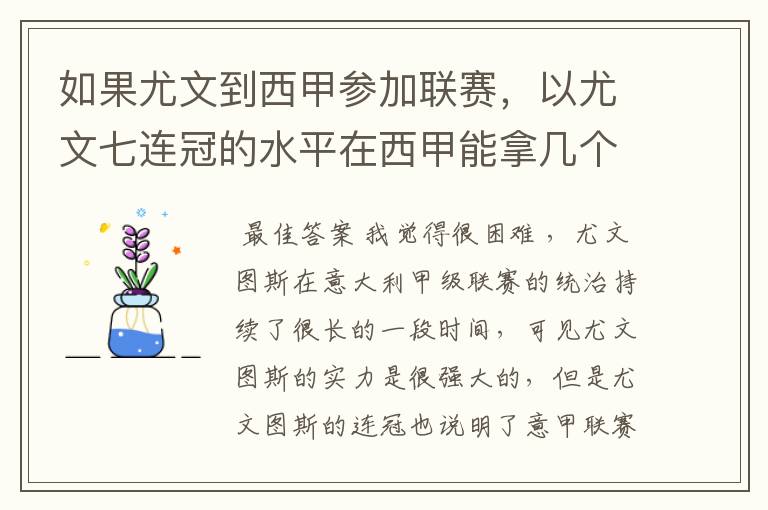 如果尤文到西甲参加联赛，以尤文七连冠的水平在西甲能拿几个

最佳答案 我觉得很困难，尤文图斯在意大利甲级联赛的统治持续了很长的一段时间，可见尤文图斯的实力是很强大的，但是尤文图斯的连冠也说明了意甲联赛